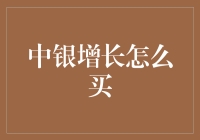 中银增长怎么买